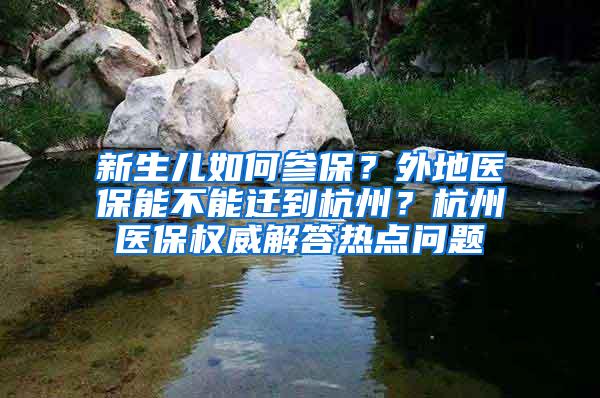 新生儿如何参保？外地医保能不能迁到杭州？杭州医保权威解答热点问题